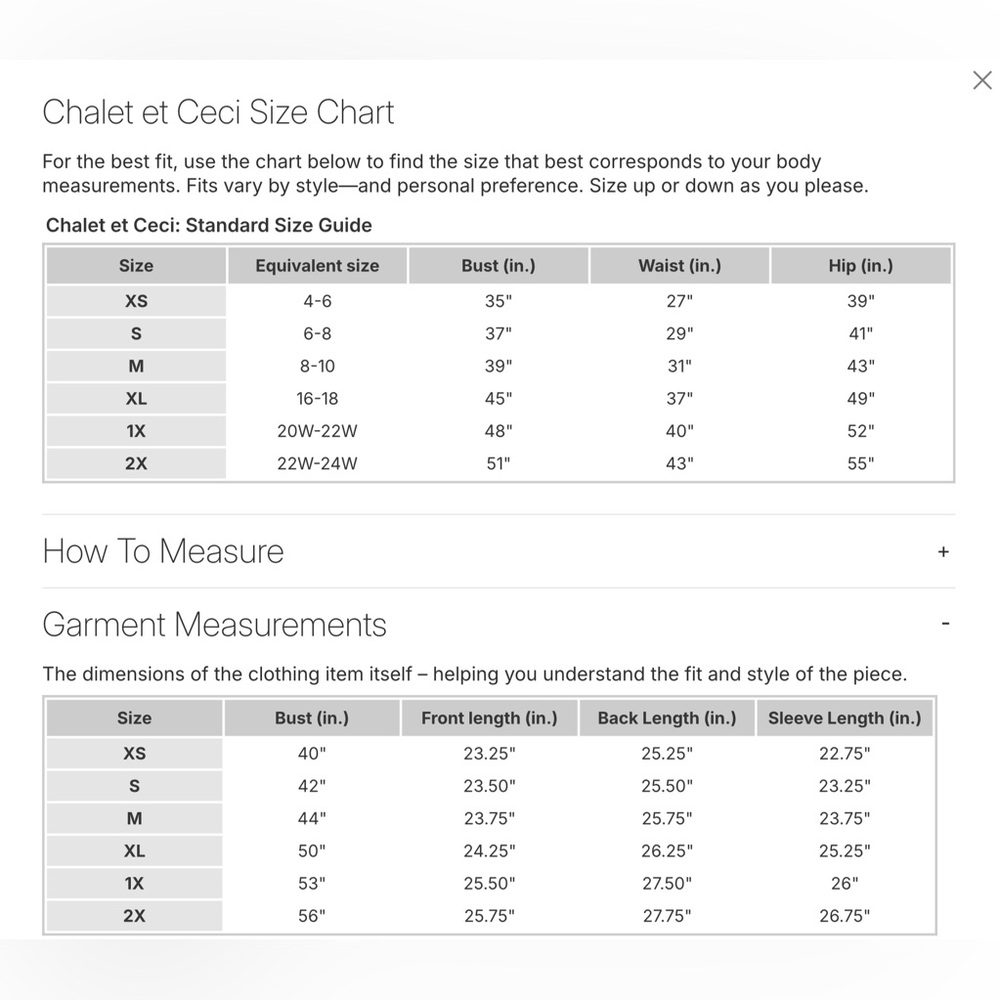 ×

Chalet et Ceci Size Chart

For the best fit, use the chart below to find the size that best corresponds to your body measurements. Fits vary by style—and personal preference. Size up or down as you please.

Chalet et Ceci: Standard Size Guide

| Size | Equivalent size | Bust (in.) | Waist (in.) | Hip (in.) |
|---|---|---|---|---|
| XS | 4-6 | 35" | 27" | 39" |
| S | 6-8 | 37" | 29" | 41" |
| M | 8-10 | 39" | 31" | 43" |
| XL | 16-18 | 45" | 37" | 49" |
| 1X | 20W-22W | 48" | 40" | 52" |
| 2X | 22W-24W | 51" | 43" | 55" |

How To Measure +

Garment Measurements -

The dimensions of the clothing item itself – helping you understand the fit and style of the piece.

| Size | Bust (in.) | Front length (in.) | Back Length (in.) | Sleeve Length (in.) |
|---|---|---|---|---|
| XS | 40" | 23.25" | 25.25" | 22.75" |
| S | 42" | 23.50" | 25.50" | 23.25" |
| M | 44" | 23.75" | 25.75" | 23.75" |
| XL | 50" | 24.25" | 26.25" | 25.25" |
| 1X | 53" | 25.50" | 27.50" | 26" |
| 2X | 56" | 25.75" | 27.75" | 26.75" |